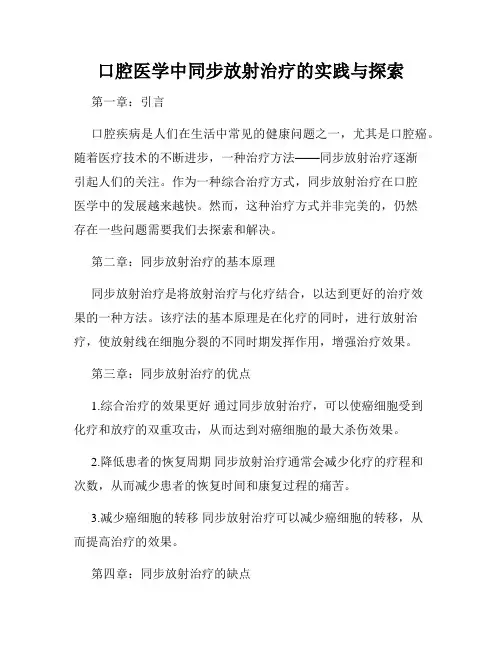 口腔医学中同步放射治疗的实践与探索

第一章：引言

口腔疾病是人们在生活中常见的健康问题之一，尤其是口腔癌。随着医疗技术的不断进步，一种治疗方法——同步放射治疗逐渐引起人们的关注。作为一种综合治疗方式，同步放射治疗在口腔医学中的发展越来越快。然而，这种治疗方式并非完美的，仍然存在一些问题需要我们去探索和解决。

第二章：同步放射治疗的基本原理

同步放射治疗是将放射治疗与化疗结合，以达到更好的治疗效果的一种方法。该疗法的基本原理是在化疗的同时，进行放射治疗，使放射线在细胞分裂的不同时期发挥作用，增强治疗效果。

第三章：同步放射治疗的优点

1.综合治疗的效果更好 通过同步放射治疗，可以使癌细胞受到化疗和放疗的双重攻击，从而达到对癌细胞的最大杀伤效果。

2.降低患者的恢复周期 同步放射治疗通常会减少化疗的疗程和次数，从而减少患者的恢复时间和康复过程的痛苦。

3.减少癌细胞的转移 同步放射治疗可以减少癌细胞的转移，从而提高治疗的效果。

第四章：同步放射治疗的缺点